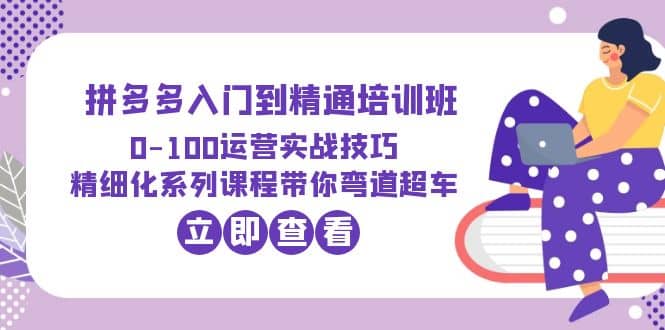 拼多多入门到精通培训班
0-100运营实战技巧
精细化系列课程带你弯道超车
立即查看